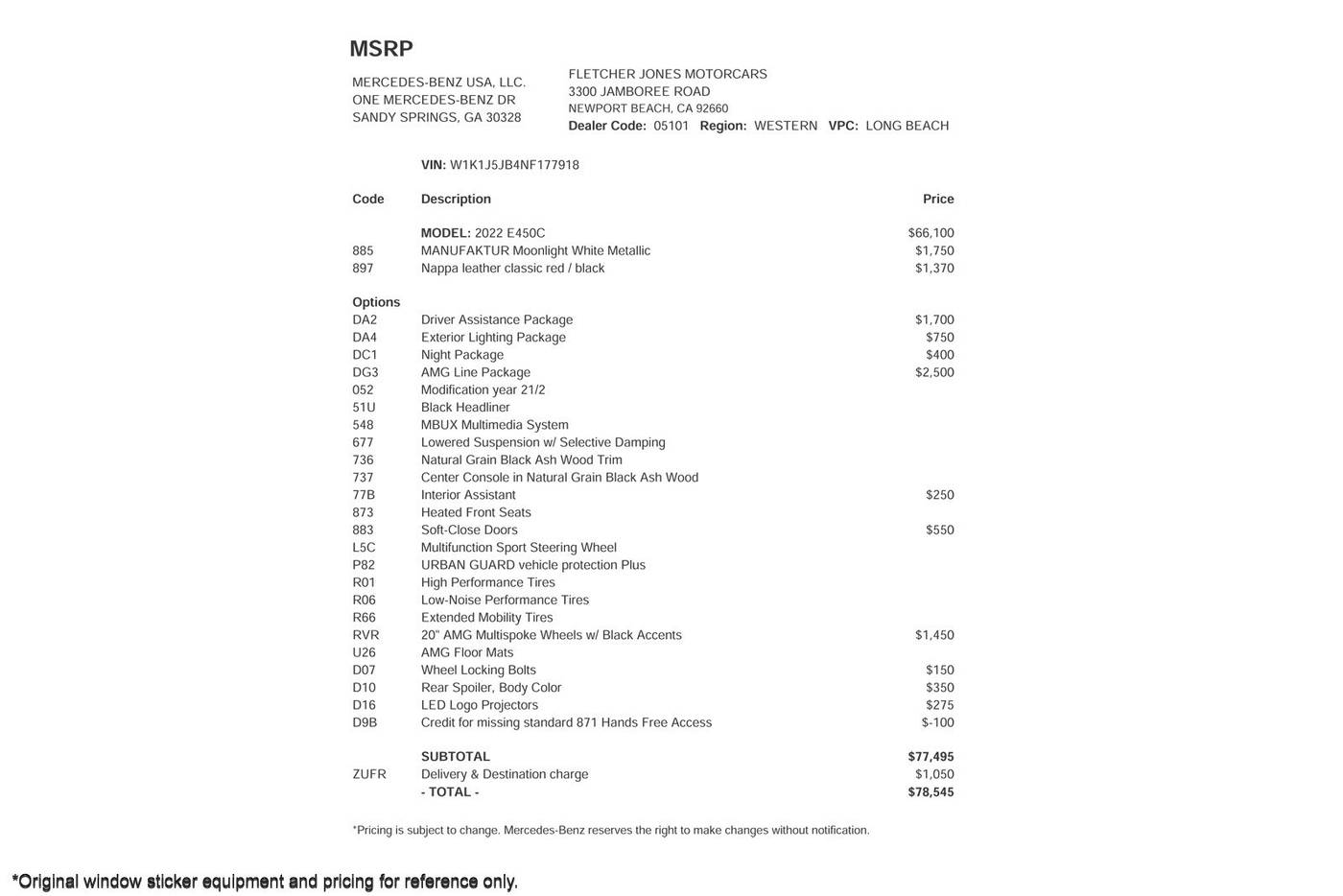 MSRP

MERCEDES-BENZ USA, LLC.
ONE MERCEDES-BENZ DR
SANDY SPRINGS, GA 30328

FLETCHER JONES MOTORCARS
3300 JAMBOREE ROAD
NEWPORT BEACH, CA 92660
Dealer Code: 05101 Region: WESTERN VPC: LONG BEACH

VIN: W1K1J5JB4NF177918

| Code | Description | Price |
|---|---|---|
| | MODEL: 2022 E450C | $66,100 |
| 885 | MANUFAKTUR Moonlight White Metallic | $1,750 |
| 897 | Nappa leather classic red / black | $1,370 |
| Options | | |
| DA2 | Driver Assistance Package | $1,700 |
| DA4 | Exterior Lighting Package | $750 |
| DC1 | Night Package | $400 |
| DG3 | AMG Line Package | $2,500 |
| 052 | Modification year 21/2 | |
| 51U | Black Headliner | |
| 548 | MBUX Multimedia System | |
| 677 | Lowered Suspension w/ Selective Damping | |
| 736 | Natural Grain Black Ash Wood Trim | |
| 737 | Center Console in Natural Grain Black Ash Wood | |
| 77B | Interior Assistant | $250 |
| 873 | Heated Front Seats | |
| 883 | Soft-Close Doors | $550 |
| L5C | Multifunction Sport Steering Wheel | |
| P82 | URBAN GUARD vehicle protection Plus | |
| R01 | High Performance Tires | |
| R06 | Low-Noise Performance Tires | |
| R66 | Extended Mobility Tires | |
| RVR | 20" AMG Multispoke Wheels w/ Black Accents | $1,450 |
| U26 | AMG Floor Mats | |
| D07 | Wheel Locking Bolts | $150 |
| D10 | Rear Spoiler, Body Color | $350 |
| D16 | LED Logo Projectors | $275 |
| D9B | Credit for missing standard 871 Hands Free Access | $-100 |
| | SUBTOTAL | $77,495 |
| ZUFR | Delivery & Destination charge | $1,050 |
| | - TOTAL - | $78,545 |

*Pricing is subject to change. Mercedes-Benz reserves the right to make changes without notification.

*Original window sticker equipment and pricing for reference only.